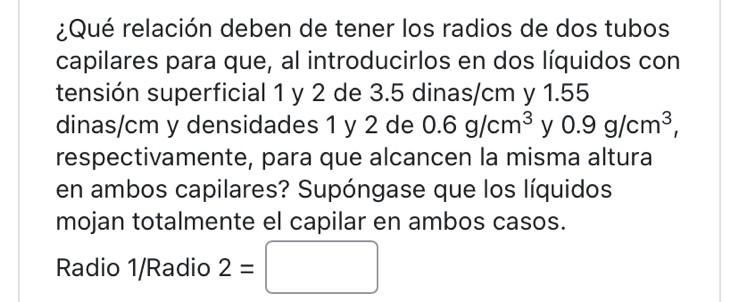 ¿Qué relación deben de tener los radios de dos tubos capilares para que, al introducirlos en dos líquidos con tensión superficial 1 y 2 de 3.5 dinas/cm y 1.55 dinas/cm y densidades 1 y 2 de 0.6 g/cm$^3$ y 0.9 g/cm$^3$, respectivamente, para que alcancen la misma altura en ambos capilares? Supóngase que los líquidos mojan totalmente el capilar en ambos casos.

Radio 1/Radio 2 =